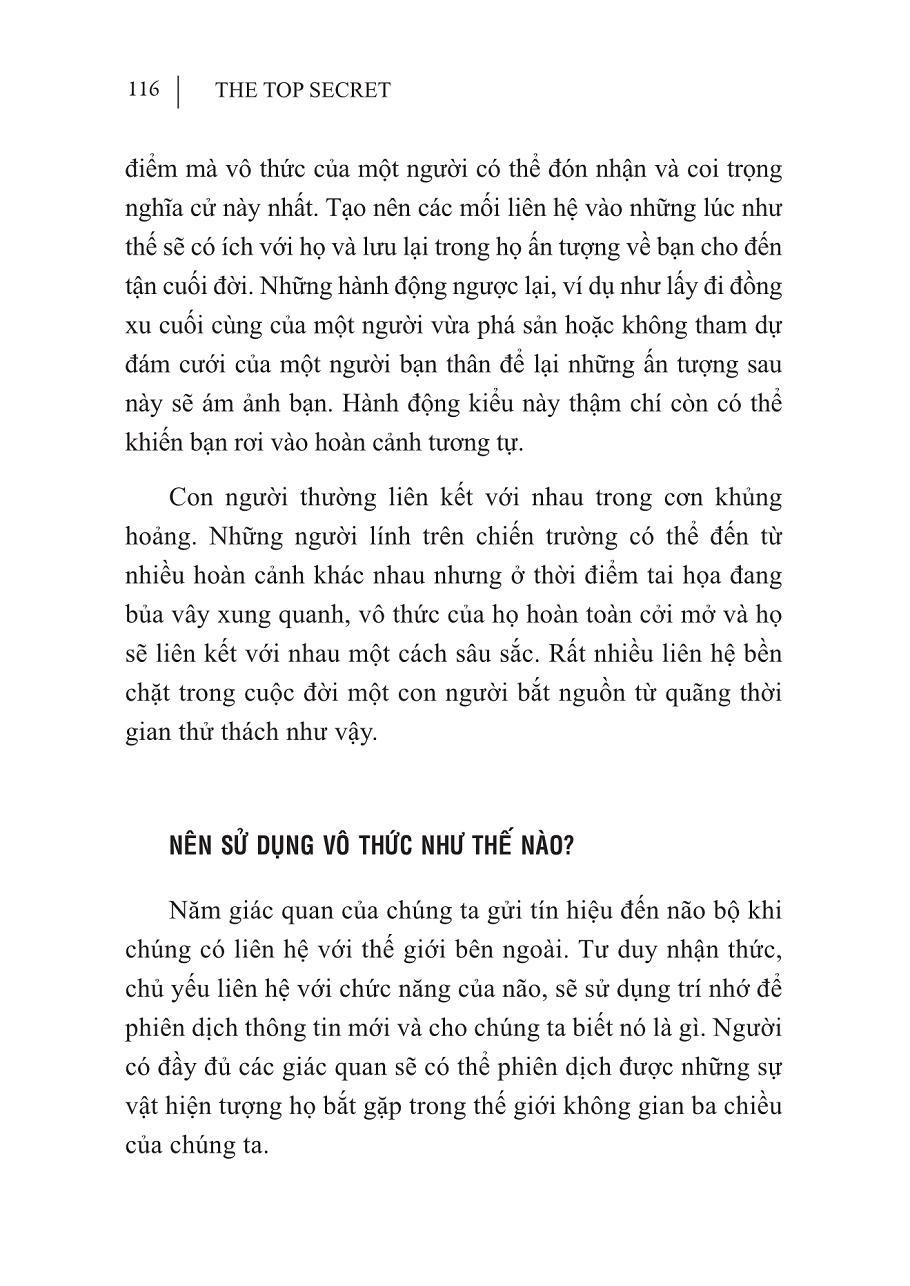 116 | THE TOP SECRET

điểm mà vô thức của một người có thể đón nhận và coi trọng nghĩa cử này nhất. Tạo nên các mối liên hệ vào những lúc như thế sẽ có ích với họ và lưu lại trong họ ấn tượng về bạn cho đến tận cuối đời. Những hành động ngược lại, ví dụ như lấy đi đồng xu cuối cùng của một người vừa phá sản hoặc không tham dự đám cưới của một người bạn thân để lại những ấn tượng sau này sẽ ám ảnh bạn. Hành động kiểu này thậm chí còn có thể khiến bạn rơi vào hoàn cảnh tương tự.

Con người thường liên kết với nhau trong cơn khủng hoảng. Những người lính trên chiến trường có thể đến từ nhiều hoàn cảnh khác nhau nhưng ở thời điểm tai họa đang bủa vây xung quanh, vô thức của họ hoàn toàn cởi mở và họ sẽ liên kết với nhau một cách sâu sắc. Rất nhiều liên hệ bền chặt trong cuộc đời một con người bắt nguồn từ quãng thời gian thử thách như vậy.

NÊN SỬ DỤNG VÔ THỨC NHƯ THẾ NÀO?

Năm giác quan của chúng ta gửi tín hiệu đến não bộ khi chúng có liên hệ với thế giới bên ngoài. Tư duy nhận thức, chủ yếu liên hệ với chức năng của não, sẽ sử dụng trí nhớ để phiên dịch thông tin mới và cho chúng ta biết nó là gì. Người có đầy đủ các giác quan sẽ có thể phiên dịch được những sự vật hiện tượng họ bắt gặp trong thế giới không gian ba chiều của chúng ta.